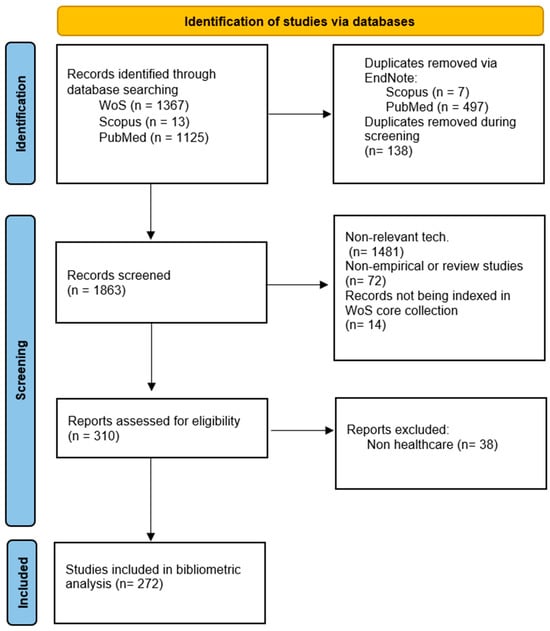 Identification of studies via databases

Identification

Records identified through database searching
WoS (n = 1367)
Scopus (n = 13)
PubMed (n = 1125)

Duplicates removed via EndNote:
Scopus (n = 7)
PubMed (n = 497)
Duplicates removed during screening
(n= 138)

Screening

Records screened
(n = 1863)

Non-relevant tech.
(n= 1481)
Non-empirical or review studies
(n= 72)
Records not being indexed in WoS core collection
(n= 14)

Reports assessed for eligibility
(n = 310)

Reports excluded:
Non healthcare (n= 38)

Included

Studies included in bibliometric analysis (n= 272)